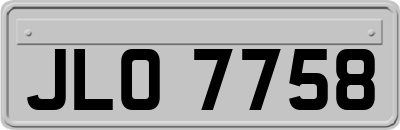 JLO 7758